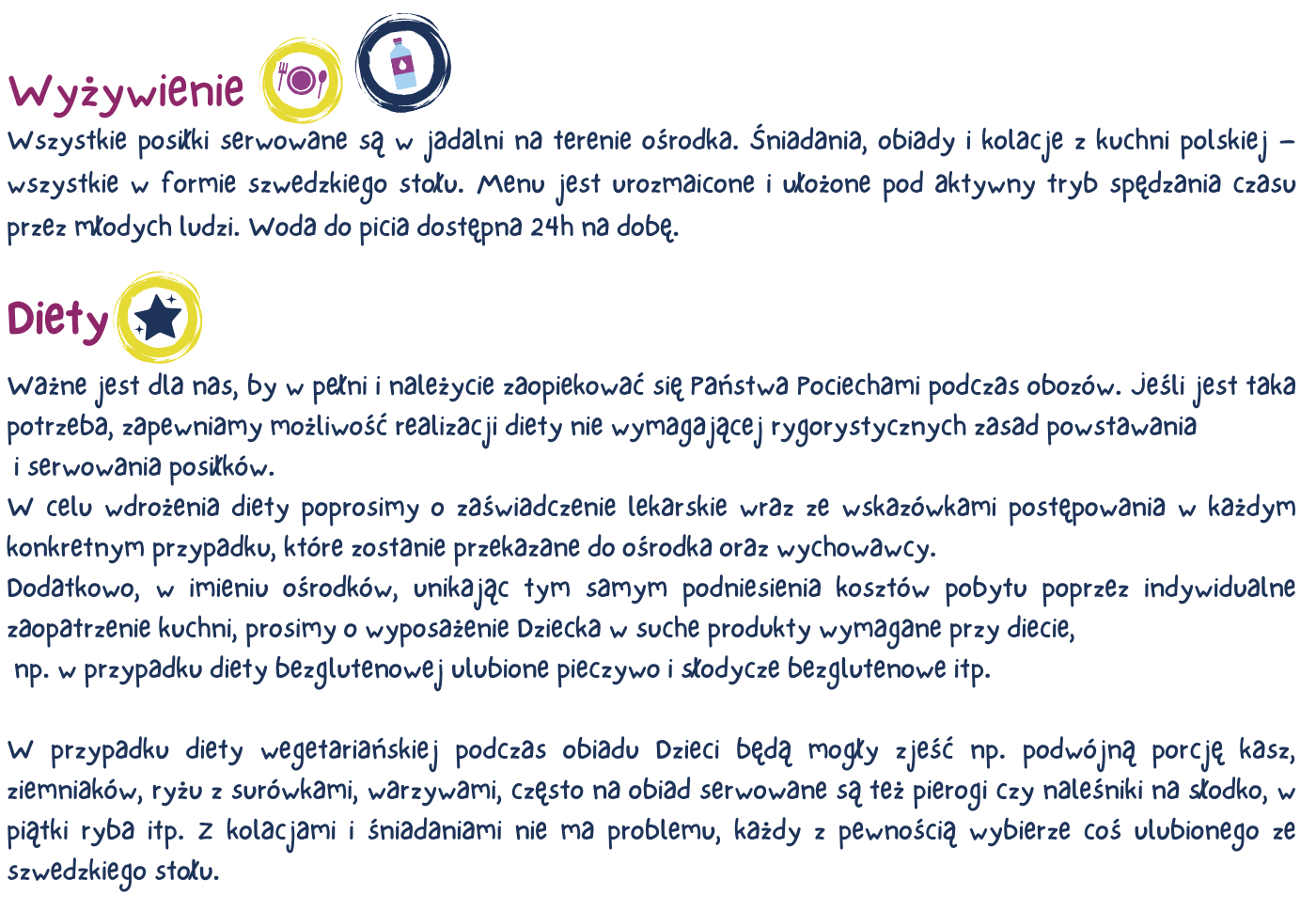 Wyżywienie

Wszystkie posiłki serwowane są w jadalni na terenie ośrodka. Śniadania, obiady i kolacje z kuchni polskiej – wszystkie w formie szwedzkiego stołu. Menu jest urozmaicone i ułożone pod aktywny tryb spędzania czasu przez młodych ludzi. Woda do picia dostępna 24h na dobę.

Diety

Ważne jest dla nas, by w pełni i należycie zaopiekować się Państwa Pociechami podczas obozów. Jeśli jest taka potrzeba, zapewniamy możliwość realizacji diety nie wymagającej rygorystycznych zasad powstawania i serwowania posiłków.
W celu wdrożenia diety poprosimy o zaświadczenie lekarskie wraz ze wskazówkami postępowania w każdym konkretnym przypadku, które zostanie przekazane do ośrodka oraz wychowawcy.
Dodatkowo, w imieniu ośrodków, unikając tym samym podniesienia kosztów pobytu poprzez indywidualne zaopatrzenie kuchni, prosimy o wyposażenie Dziecka w suche produkty wymagane przy diecie, np. w przypadku diety bezglutenowej ulubione pieczywo i słodycze bezglutenowe itp.

W przypadku diety wegetariańskiej podczas obiadu Dzieci będą mogły zjeść np. podwójną porcję kasz, ziemniaków, ryżu z surówkami, warzywami, często na obiad serwowane są też pierogi czy naleśniki na słodko, w piątki ryba itp. Z kolacjami i śniadaniami nie ma problemu, każdy z pewnością wybierze coś ulubionego ze szwedzkiego stołu.